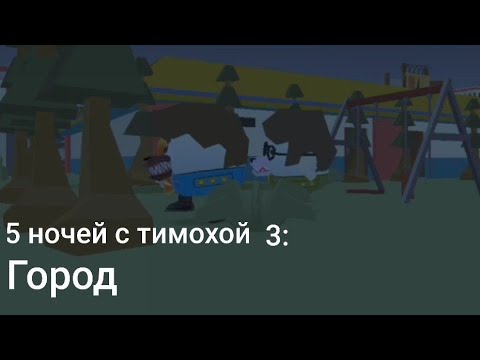 5 ночей с тимохой 3:
Город